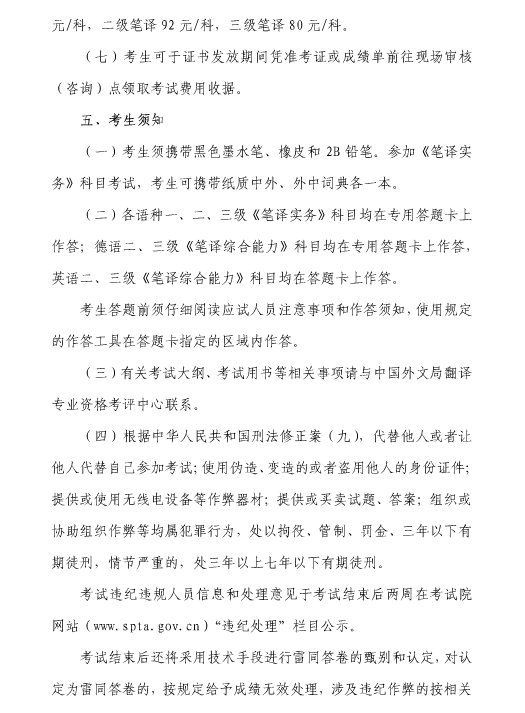 元/科，二级笔译 92 元/科，三级笔译 80 元/科。

（七）考生可于证书发放期间凭准考证或成绩单前往现场审核（咨询）点领取考试费用收据。

五、考生须知

（一）考生须携带黑色墨水笔、橡皮和 2B 铅笔。参加《笔译实务》科目考试，考生可携带纸质中外、外中词典各一本。

（二）各语种一、二、三级《笔译实务》科目均在专用答题卡上作答；德语二、三级《笔译综合能力》科目均在专用答题卡上作答，英语二、三级《笔译综合能力》科目均在答题卡上作答。

考生答题前须仔细阅读应试人员注意事项和作答须知，使用规定的作答工具在答题卡指定的区域内作答。

（三）有关考试大纲、考试用书等相关事项请与中国外文局翻译专业资格考评中心联系。

（四）根据中华人民共和国刑法修正案（九），代替他人或者让他人代替自己参加考试；使用伪造、变造的或者盗用他人的身份证件；提供或使用无线电设备等作弊器材；提供或买卖试题、答案；组织或协助组织作弊等均属犯罪行为，处以拘役、管制、罚金、三年以下有期徒刑，情节严重的，处三年以上七年以下有期徒刑。

考试违纪违规人员信息和处理意见于考试结束后两周在考试院网站（www.spta.gov.cn）“违纪处理”栏目公示。

考试结束后还将采用技术手段进行雷同答卷的甄别和认定，对认定为雷同答卷的，按规定给予成绩无效处理，涉及违纪作弊的按相关